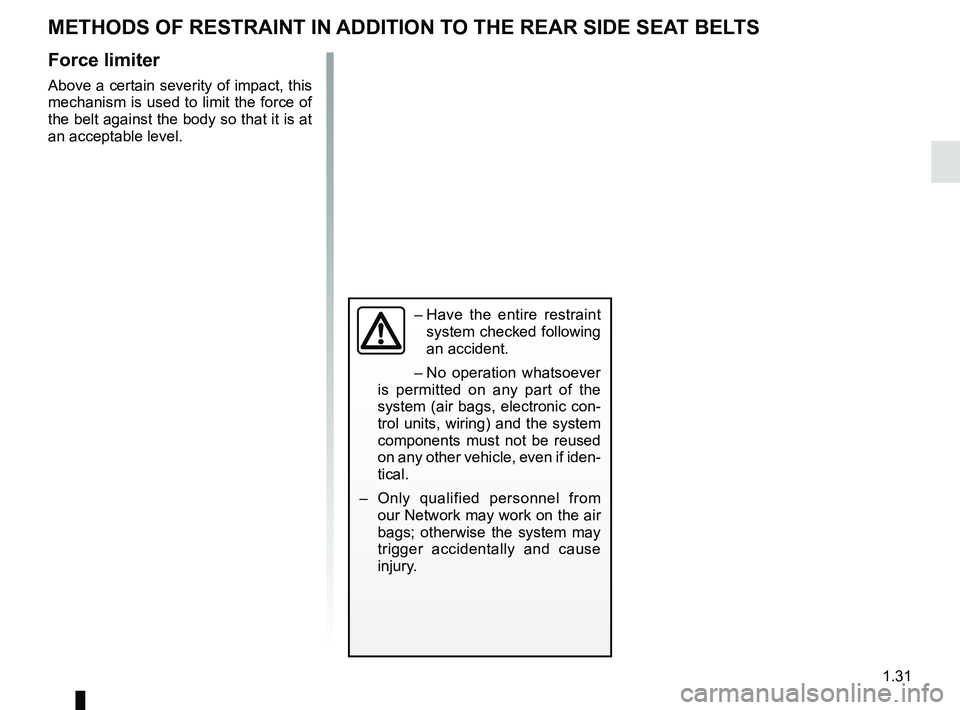 METHODS OF RESTRAINT IN ADDITION TO THE REAR SIDE SEAT BELTS

Force limiter

Above a certain severity of impact, this mechanism is used to limit the force of the belt against the body so that it is at an acceptable level.

– Have the entire restraint system checked following an accident.

– No operation whatsoever is permitted on any part of the system (air bags, electronic control units, wiring) and the system components must not be reused on any other vehicle, even if identical.

– Only qualified personnel from our Network may work on the air bags; otherwise the system may trigger accidentally and cause injury.

1.31

carmanualsonline.info